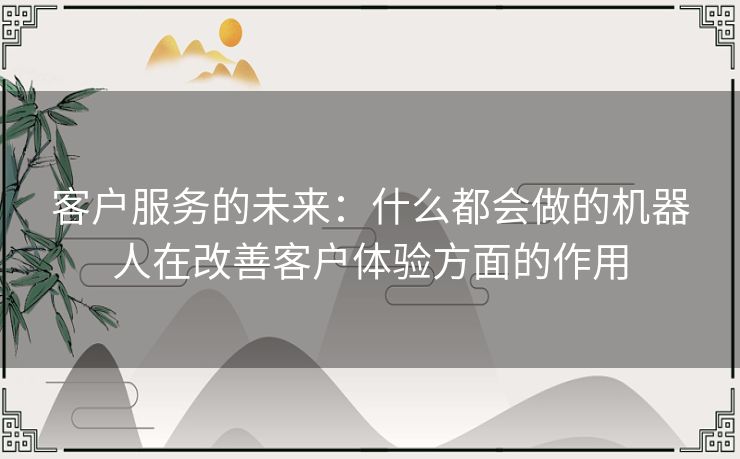 客户服务的未来：什么都会做的机器人在改善客户体验方面的作用